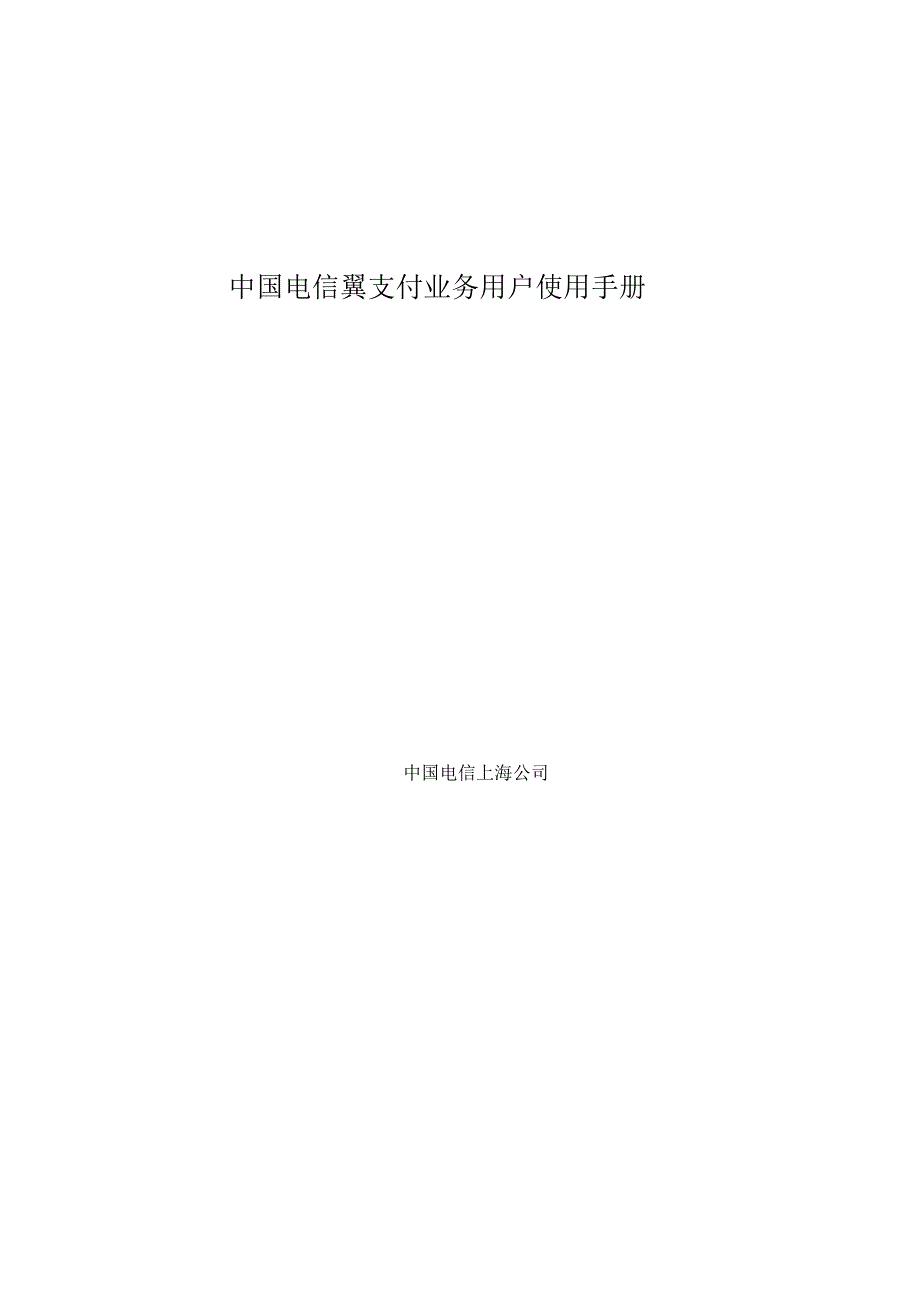 中国电信翼支付业务用户使用手册

中国电信上海公司